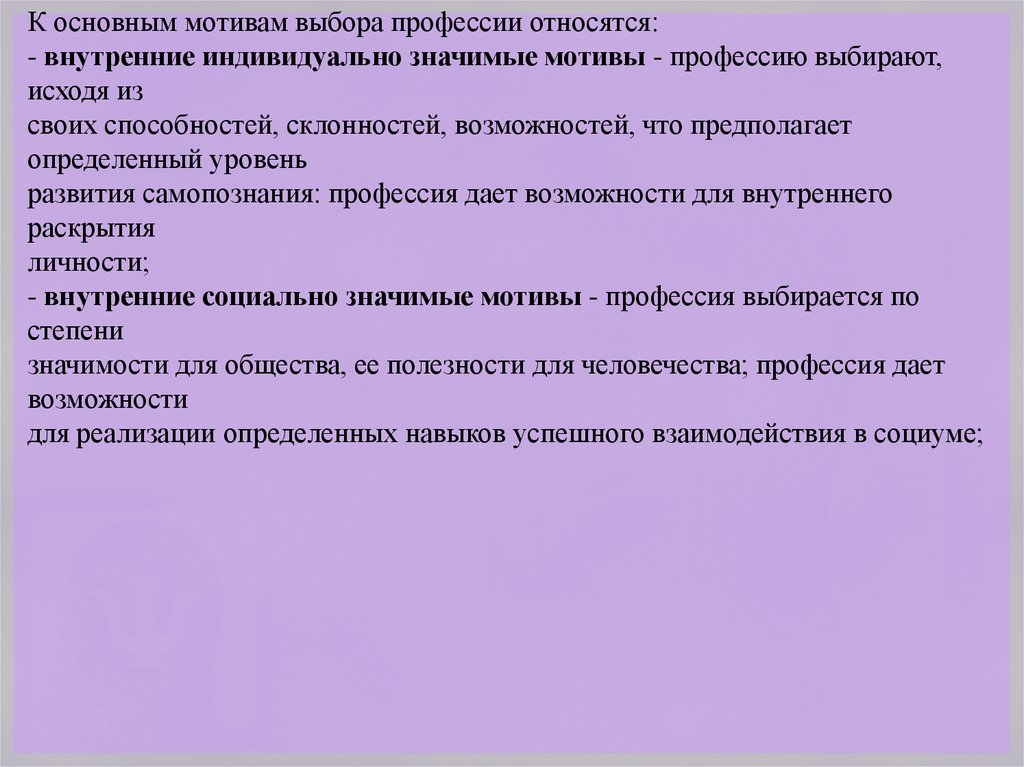 К основным мотивам выбора профессии относятся:
- внутренние индивидуально значимые мотивы - профессию выбирают, исходя из своих способностей, склонностей, возможностей, что предполагает определенный уровень развития самопознания: профессия дает возможности для внутреннего раскрытия личности;
- внутренние социально значимые мотивы - профессия выбирается по степени значимости для общества, ее полезности для человечества; профессия дает возможности для реализации определенных навыков успешного взаимодействия в социуме;